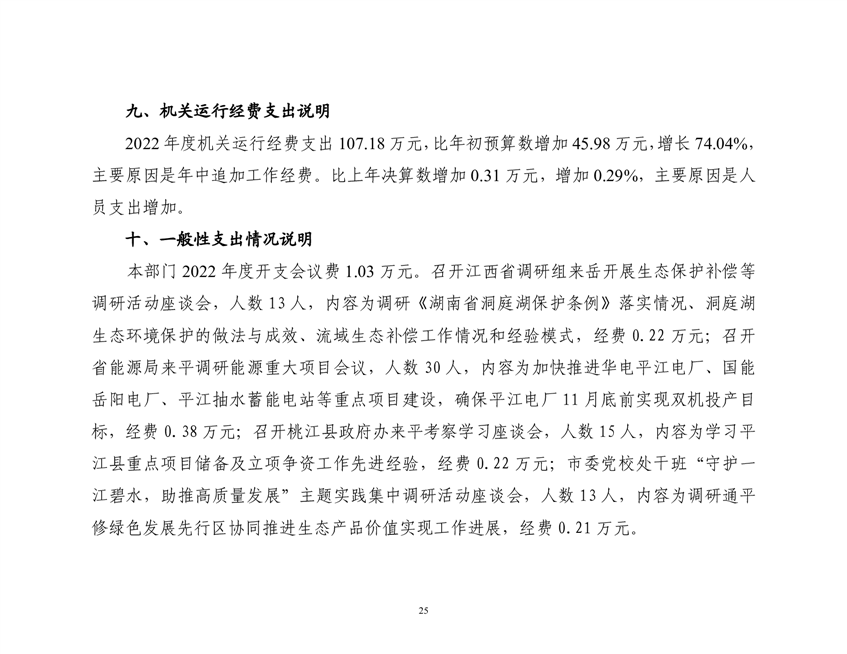 九、机关运行经费支出说明

2022 年度机关运行经费支出 107.18 万元，比年初预算数增加 45.98 万元，增长 74.04%，主要原因是年中追加工作经费。比上年决算数增加 0.31 万元，增加 0.29%，主要原因是人员支出增加。

十、一般性支出情况说明

本部门 2022 年度开支会议费 1.03 万元。召开江西省调研组来岳开展生态保护补偿等调研活动座谈会，人数 13 人，内容为调研《湖南省洞庭湖保护条例》落实情况、洞庭湖生态环境保护的做法与成效、流域生态补偿工作情况和经验模式，经费 0.22 万元；召开省能源局来平调研能源重大项目会议，人数 30 人，内容为加快推进华电平江电厂、国能岳阳电厂、平江抽水蓄能电站等重点项目建设，确保平江电厂 11 月底前实现双机投产目标，经费 0.38 万元；召开桃江县政府办来平考察学习座谈会，人数 15 人，内容为学习平江县重点项目储备及立项争资工作先进经验，经费 0.22 万元；市委党校处干班“守护一江碧水，助推高质量发展”主题实践集中调研活动座谈会，人数 13 人，内容为调研通平修绿色发展先行区协同推进生态产品价值实现工作进展，经费 0.21 万元。

25